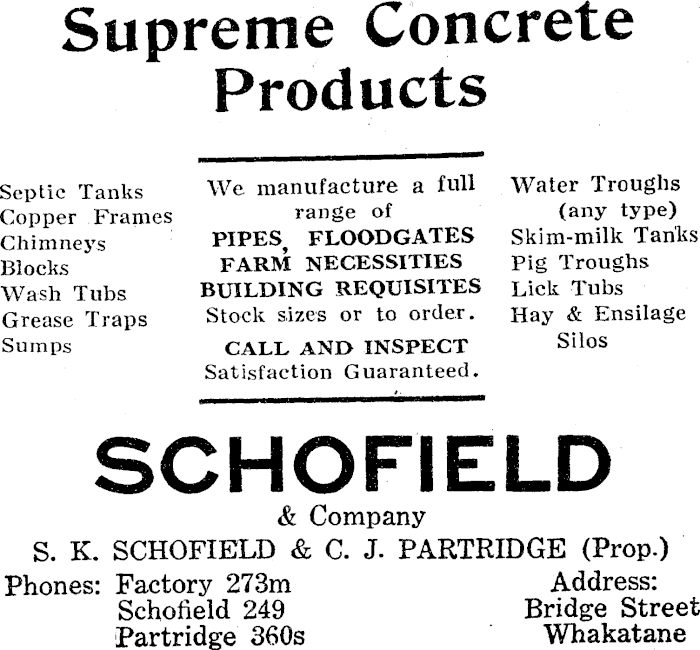 Supreme Concrete Products

Septic Tanks
Copper Frames
Chimneys
Blocks
Wash Tubs
Grease Traps
Sumps

We manufacture a full range of
PIPES, FLOODGATES
FARM NECESSITIES
BUILDING REQUISITES
Stock sizes or to order.
CALL AND INSPECT
Satisfaction Guaranteed.

Water Troughs (any type)
Skim-milk Tanks
Pig Troughs
Lick Tubs
Hay & Ensilage Silos

SCHOFIELD
& Company
S. K. SCHOFIELD & C. J. PARTRIDGE (Prop.)

Phones: Factory 273m
Schofield 249
Partridge 360s

Address:
Bridge Street
Whakatane